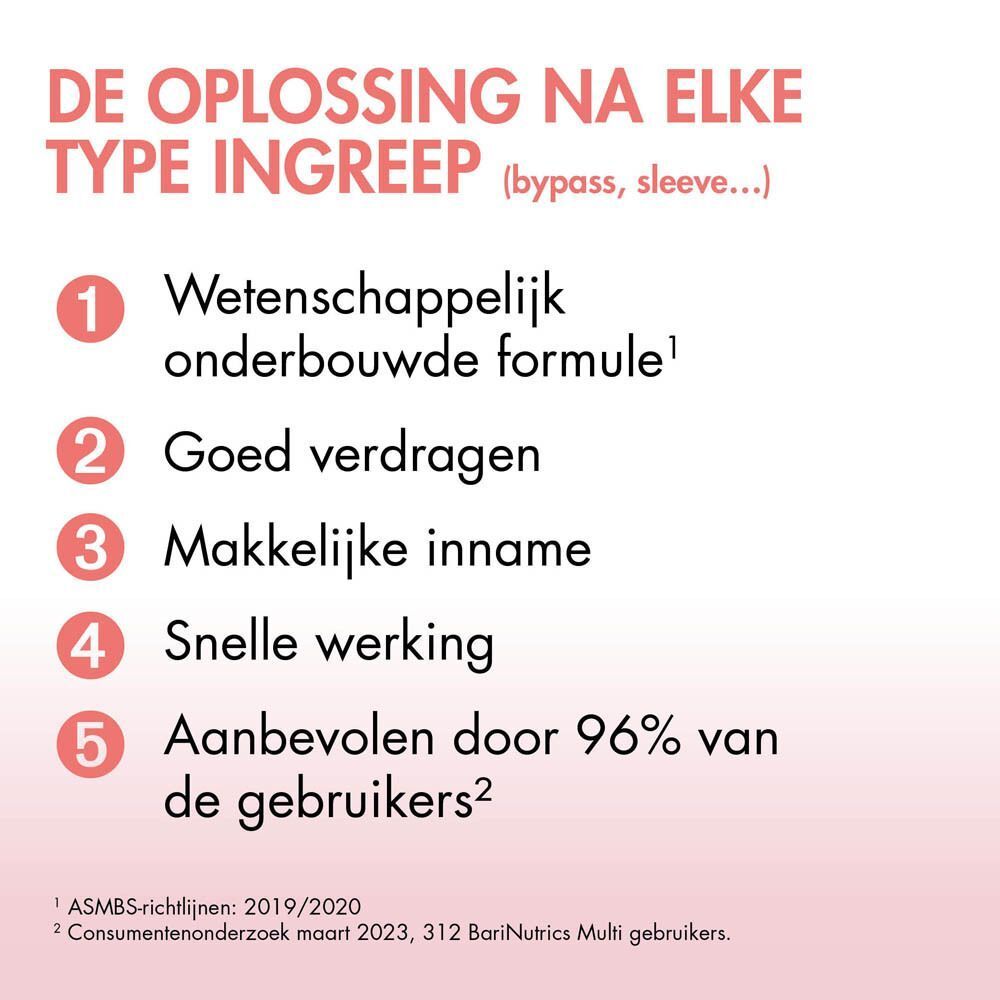 DE OPLOSSING NA ELKE TYPE INGREEP (bypass, sleeve...)

1 Wetenschappelijk onderbouwde formule$^1$

2 Goed verdragen

3 Makkelijke inname

4 Snelle werking

5 Aanbevolen door 96% van de gebruikers$^2$

$^1$ ASMBS-richtlijnen: 2019/2020
$^2$ Consumentenonderzoek maart 2023, 312 BariNutrics Multi gebruikers.